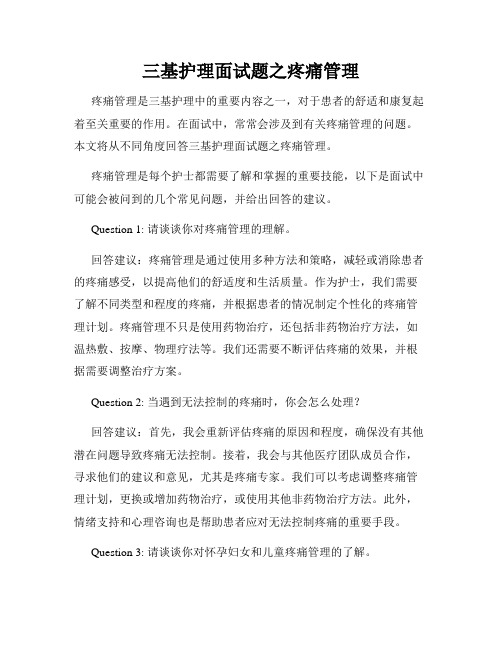 三基护理面试题之疼痛管理

疼痛管理是三基护理中的重要内容之一，对于患者的舒适和康复起着至关重要的作用。在面试中，常常会涉及到有关疼痛管理的问题。本文将从不同角度回答三基护理面试题之疼痛管理。

疼痛管理是每个护士都需要了解和掌握的重要技能，以下是面试中可能会被问到的几个常见问题，并给出回答的建议。

Question 1: 请谈谈你对疼痛管理的理解。

回答建议：疼痛管理是通过使用多种方法和策略，减轻或消除患者的疼痛感受，以提高他们的舒适度和生活质量。作为护士，我们需要了解不同类型和程度的疼痛，并根据患者的情况制定个性化的疼痛管理计划。疼痛管理不只是使用药物治疗，还包括非药物治疗方法，如温热敷、按摩、物理疗法等。我们还需要不断评估疼痛的效果，并根据需要调整治疗方案。

Question 2: 当遇到无法控制的疼痛时，你会怎么处理？

回答建议：首先，我会重新评估疼痛的原因和程度，确保没有其他潜在问题导致疼痛无法控制。接着，我会与其他医疗团队成员合作，寻求他们的建议和意见，尤其是疼痛专家。我们可以考虑调整疼痛管理计划，更换或增加药物治疗，或使用其他非药物治疗方法。此外，情绪支持和心理咨询也是帮助患者应对无法控制疼痛的重要手段。

Question 3: 请谈谈你对怀孕妇女和儿童疼痛管理的了解。